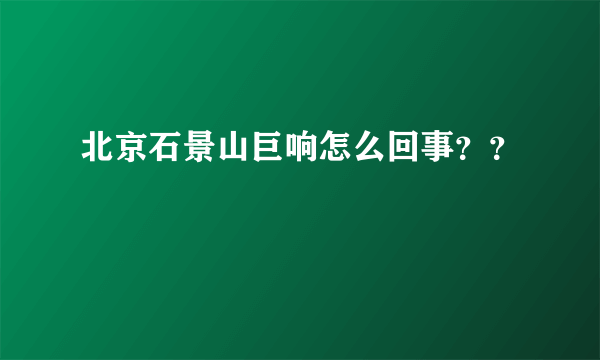 北京石景山巨响怎么回事？？